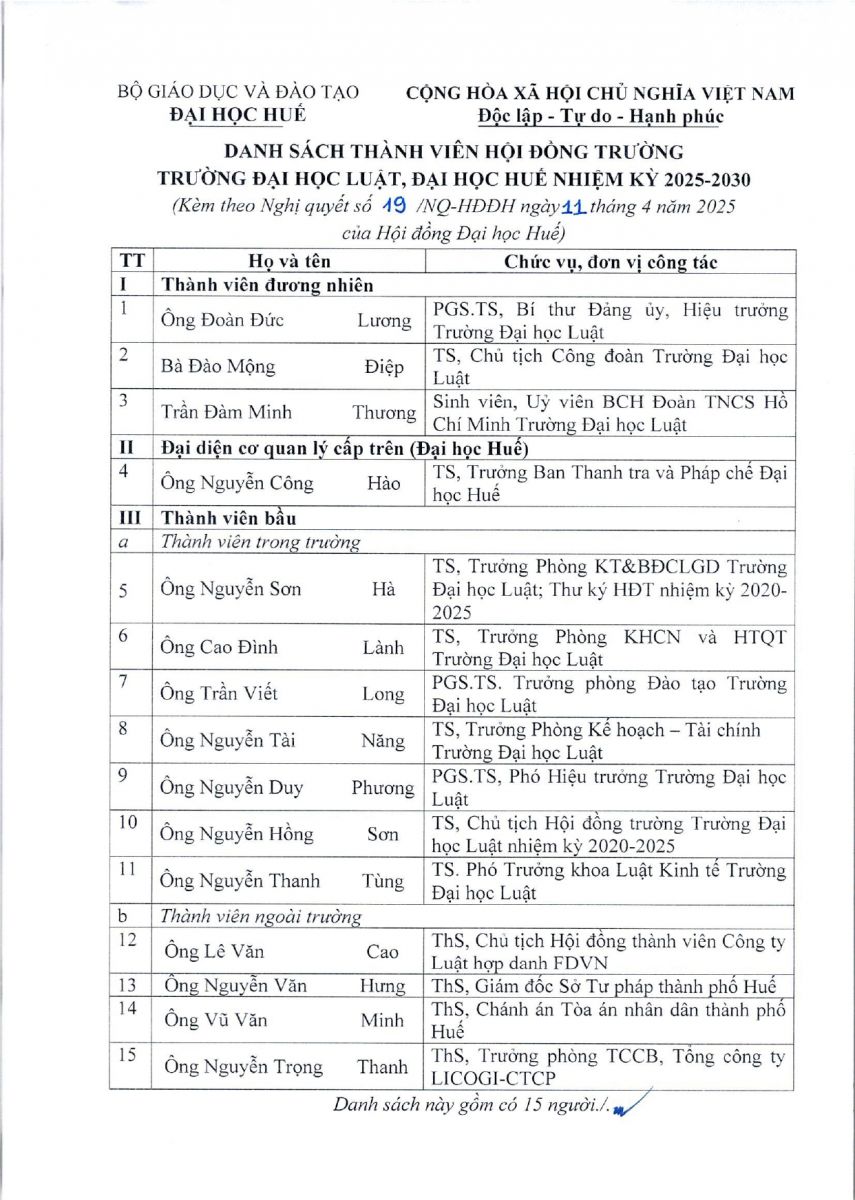 BỘ GIÁO DỤC VÀ ĐÀO TẠO
ĐẠI HỌC HUẾ

CỘNG HÒA XÃ HỘI CHỦ NGHĨA VIỆT NAM
Độc lập - Tự do - Hạnh phúc

DANH SÁCH THÀNH VIÊN HỘI ĐỒNG TRƯỜNG
TRƯỜNG ĐẠI HỌC LUẬT, ĐẠI HỌC HUẾ NHIỆM KỲ 2025-2030
(Kèm theo Nghị quyết số 19 /NQ-HĐĐH ngày 11 tháng 4 năm 2025
của Hội đồng Đại học Huế)

| TT | Họ và tên | Chức vụ, đơn vị công tác |
|---|---|---|
| I | Thành viên đương nhiên | |
| 1 | Ông Đoàn Đức Lương | PGS.TS, Bí thư Đảng ủy, Hiệu trưởng Trường Đại học Luật |
| 2 | Bà Đào Mộng Điệp | TS, Chủ tịch Công đoàn Trường Đại học Luật |
| 3 | Trần Đàm Minh Thương | Sinh viên, Uỷ viên BCH Đoàn TNCS Hồ Chí Minh Trường Đại học Luật |
| II | Đại diện cơ quan lý cấp trên (Đại học Huế) | |
| 4 | Ông Nguyễn Công Hào | TS, Trưởng Ban Thanh tra và Pháp chế Đại học Huế |
| III | Thành viên bầu | |
| a | Thành viên trong trường | |
| 5 | Ông Nguyễn Sơn Hà | TS, Trưởng Phòng KT&BĐCLGD Trường Đại học Luật; Thư ký HĐT nhiệm kỳ 2020-2025 |
| 6 | Ông Cao Đình Lành | TS, Trưởng Phòng KHCN và HTQT Trường Đại học Luật |
| 7 | Ông Trần Viết Long | PGS.TS. Trưởng phòng Đào tạo Trường Đại học Luật |
| 8 | Ông Nguyễn Tài Năng | TS, Trưởng Phòng Kế hoạch – Tài chính Trường Đại học Luật |
| 9 | Ông Nguyễn Duy Phương | PGS.TS, Phó Hiệu trưởng Trường Đại học Luật |
| 10 | Ông Nguyễn Hồng Sơn | TS, Chủ tịch Hội đồng trường Trường Đại học Luật nhiệm kỳ 2020-2025 |
| 11 | Ông Nguyễn Thanh Tùng | TS. Phó Trưởng khoa Luật Kinh tế Trường Đại học Luật |
| b | Thành viên ngoài trường | |
| 12 | Ông Lê Văn Cao | ThS, Chủ tịch Hội đồng thành viên Công ty Luật hợp danh FDVN |
| 13 | Ông Nguyễn Văn Hưng | ThS, Giám đốc Sở Tư pháp thành phố Huế |
| 14 | Ông Vũ Văn Minh | ThS, Chánh án Tòa án nhân dân thành phố Huế |
| 15 | Ông Nguyễn Trọng Thanh | ThS, Trưởng phòng TCCB, Tổng công ty LICOGI-CTCP |

Danh sách này gồm có 15 người./.